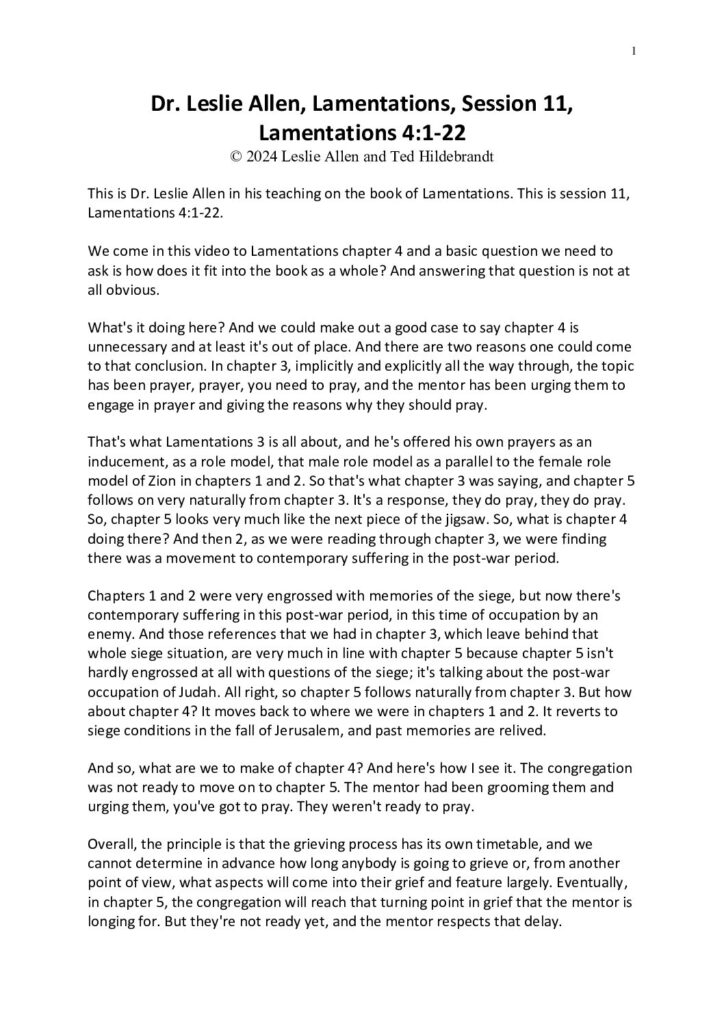 1

Dr. Leslie Allen, Lamentations, Session 11, Lamentations 4:1-22
© 2024 Leslie Allen and Ted Hildebrandt

This is Dr. Leslie Allen in his teaching on the book of Lamentations. This is session 11, Lamentations 4:1-22.

We come in this video to Lamentations chapter 4 and a basic question we need to ask is how does it fit into the book as a whole? And answering that question is not at all obvious.

What's it doing here? And we could make out a good case to say chapter 4 is unnecessary and at least it's out of place. And there are two reasons one could come to that conclusion. In chapter 3, implicitly and explicitly all the way through, the topic has been prayer, prayer, you need to pray, and the mentor has been urging them to engage in prayer and giving the reasons why they should pray.

That's what Lamentations 3 is all about, and he's offered his own prayers as an inducement, as a role model, that male role model as a parallel to the female role model of Zion in chapters 1 and 2. So that's what chapter 3 was saying, and chapter 5 follows on very naturally from chapter 3. It's a response, they do pray, they do pray. So, chapter 5 looks very much like the next piece of the jigsaw. So, what is chapter 4 doing there? And then 2, as we were reading through chapter 3, we were finding there was a movement to contemporary suffering in the post-war period.

Chapters 1 and 2 were very engrossed with memories of the siege, but now there's contemporary suffering in this post-war period, in this time of occupation by an enemy. And those references that we had in chapter 3, which leave behind that whole siege situation, are very much in line with chapter 5 because chapter 5 isn't hardly engrossed at all with questions of the siege; it's talking about the post-war occupation of Judah. All right, so chapter 5 follows naturally from chapter 3. But how about chapter 4? It moves back to where we were in chapters 1 and 2. It reverts to siege conditions in the fall of Jerusalem, and past memories are relived.

And so, what are we to make of chapter 4? And here's how I see it. The congregation was not ready to move on to chapter 5. The mentor had been grooming them and urging them, you've got to pray. They weren't ready to pray.

Overall, the principle is that the grieving process has its own timetable, and we cannot determine in advance how long anybody is going to grieve or, from another point of view, what aspects will come into their grief and feature largely. Eventually, in chapter 5, the congregation will reach that turning point in grief that the mentor is longing for. But they're not ready yet, and the mentor respects that delay.